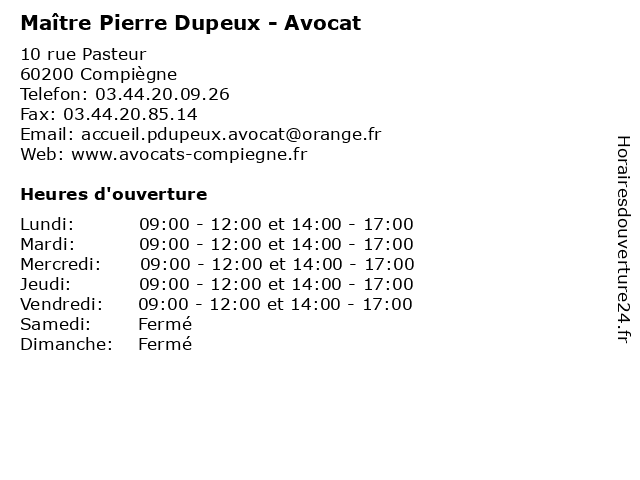 Maître Pierre Dupeux - Avocat

10 rue Pasteur
60200 Compiègne
Telefon: 03.44.20.09.26
Fax: 03.44.20.85.14
Email: accueil.pdupeux.avocat@orange.fr
Web: www.avocats-compiegne.fr

Heures d'ouverture

| | |
|---|---|
| Lundi: | 09:00 - 12:00 et 14:00 - 17:00 |
| Mardi: | 09:00 - 12:00 et 14:00 - 17:00 |
| Mercredi: | 09:00 - 12:00 et 14:00 - 17:00 |
| Jeudi: | 09:00 - 12:00 et 14:00 - 17:00 |
| Vendredi: | 09:00 - 12:00 et 14:00 - 17:00 |
| Samedi: | Fermé |
| Dimanche: | Fermé |

Horairesdouverture24.fr